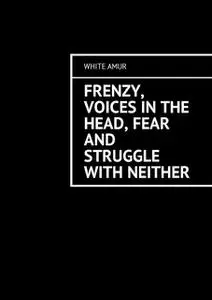 WHITE AMUR

FRENZY, VOICES IN THE HEAD, FEAR AND STRUGGLE WITH NEITHER